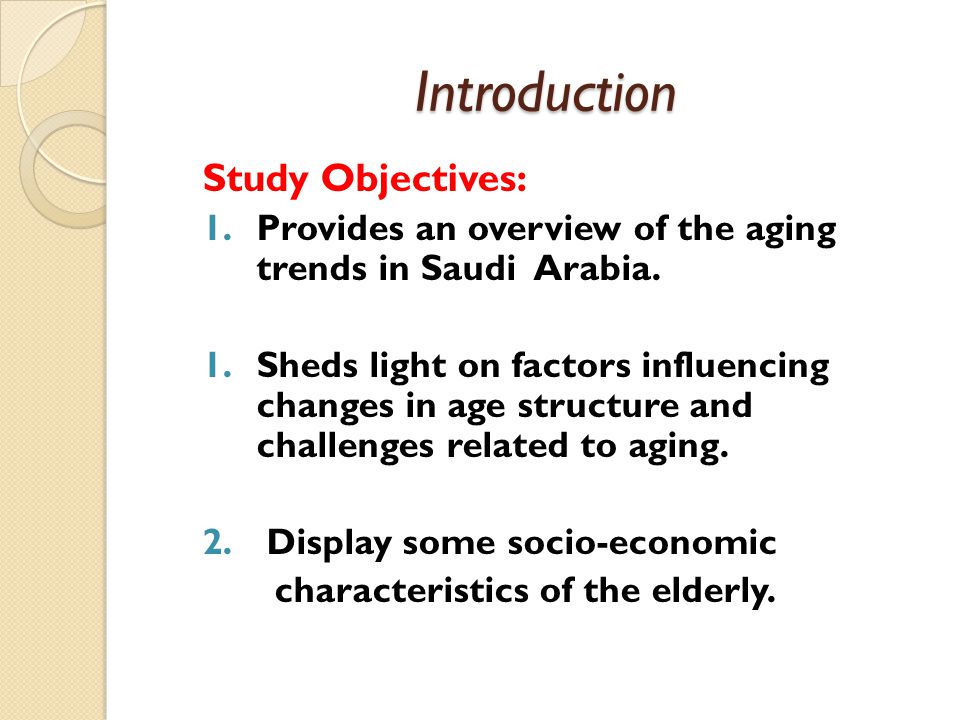 Introduction

Study Objectives:

1. Provides an overview of the aging trends in Saudi Arabia.

1. Sheds light on factors influencing changes in age structure and challenges related to aging.

2. Display some socio-economic characteristics of the elderly.